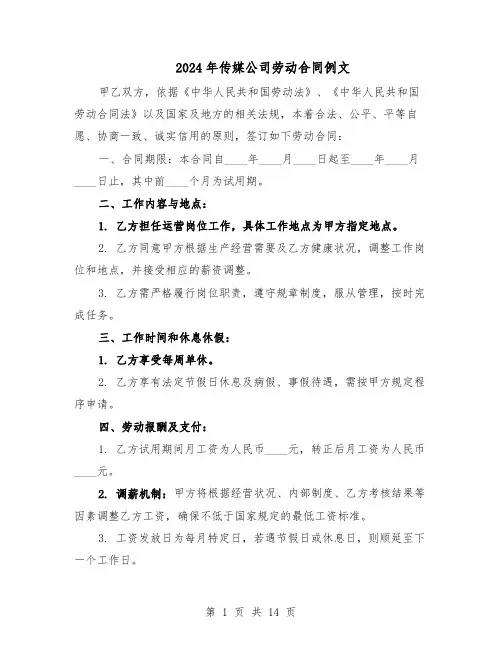 2024年传媒公司劳动合同例文

甲乙双方，依据《中华人民共和国劳动法》、《中华人民共和国劳动合同法》以及国家及地方的相关法规，本着合法、公平、平等自愿、协商一致、诚实信用的原则，签订如下劳动合同：

一、合同期限：本合同自____年____月____日起至____年____月____日止，其中前____个月为试用期。

二、工作内容与地点：

1. 乙方担任运营岗位工作，具体工作地点为甲方指定地点。

2. 乙方同意甲方根据生产经营需要及乙方健康状况，调整工作岗位和地点，并接受相应的薪资调整。

3. 乙方需严格履行岗位职责，遵守规章制度，服从管理，按时完成任务。

三、工作时间和休息休假：

1. 乙方享受每周单休。

2. 乙方享有法定节假日休息及病假、事假待遇，需按甲方规定程序申请。

四、劳动报酬及支付：

1. 乙方试用期间月工资为人民币____元，转正后月工资为人民币____元。

2. 调薪机制：甲方将根据经营状况、内部制度、乙方考核结果等因素调整乙方工资，确保不低于国家规定的最低工资标准。

3. 工资发放日为每月特定日，若遇节假日或休息日，则顺延至下一个工作日。

第 1 页 共 14 页